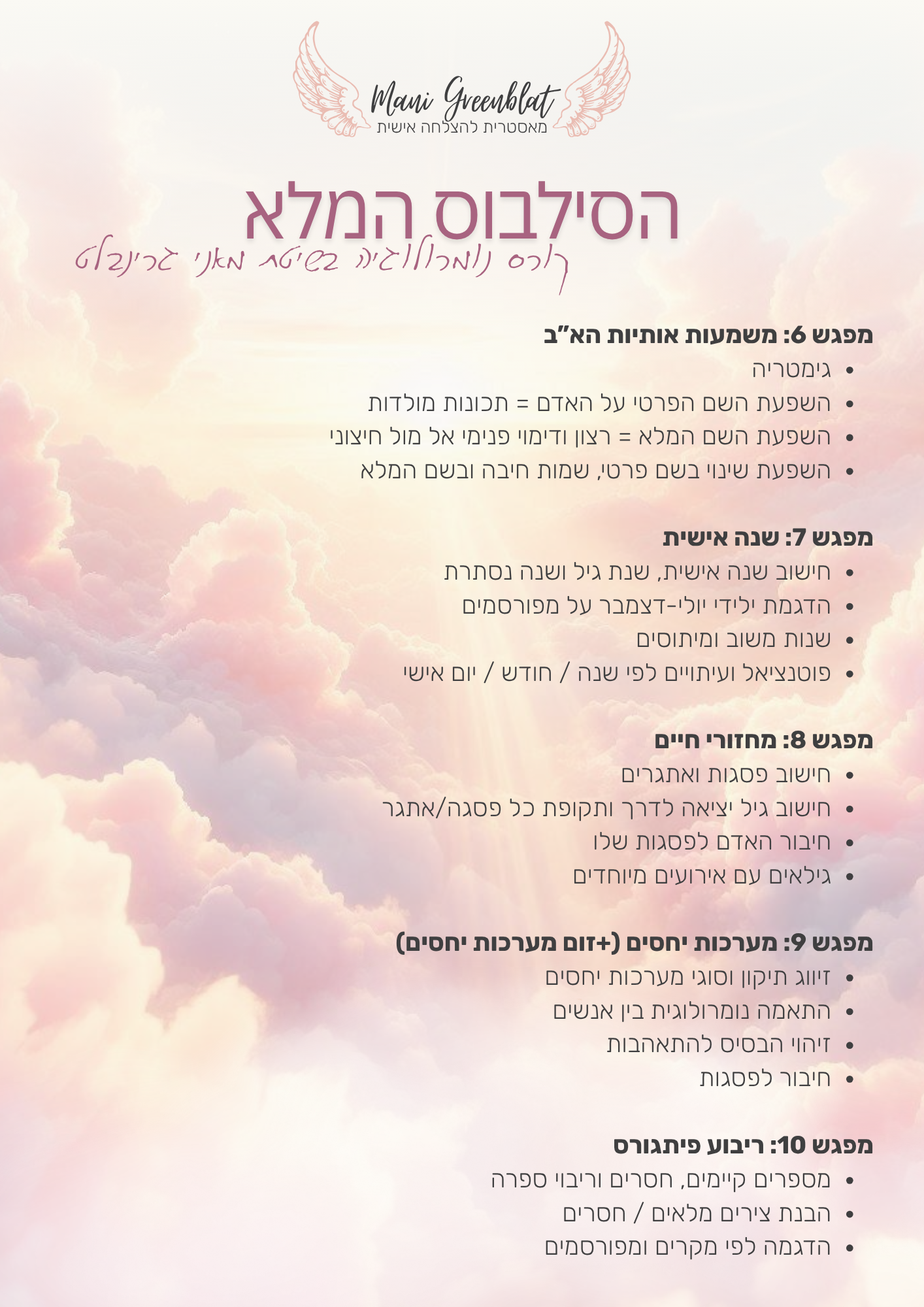 Mani Greenblat
מאסטרית להצלחה אישית

הסילבוס המלא
קורס נומרולוגיה בשיטת מאני גרינבלט

מפגש 6: משמעות אותיות הא"ב
• גימטריה
• השפעת השם הפרטי על האדם = תכונות מולדות
• השפעת השם המלא = רצון ודימוי פנימי אל מול חיצוני
• השפעת שינוי בשם פרטי, שמות חיבה ובשם המלא

מפגש 7: שנה אישית
• חישוב שנה אישית, שנת גיל ושנה נסתרת
• הדגמת ילידי יולי-דצמבר על מפורסמים
• שנות משוב ומיתוסים
• פוטנציאל ועיתויים לפי שנה / חודש / יום אישי

מפגש 8: מחזורי חיים
• חישוב פסגות ואתגרים
• חישוב גיל יציאה לדרך ותקופת כל פסגה/אתגר
• חיבור האדם לפסגות שלו
• גילאים עם אירועים מיוחדים

מפגש 9: מערכות יחסים (+זום מערכות יחסים)
• זיווג תיקון וסוגי מערכות יחסים
• התאמה נומרולוגית בין אנשים
• זיהוי הבסיס להתאהבות
• חיבור לפסגות

מפגש 10: ריבוע פיתגורס
• מספרים קיימים, חסרים וריבוי ספרה
• הבנת צירים מלאים / חסרים
• הדגמה לפי מקרים ומפורסמים